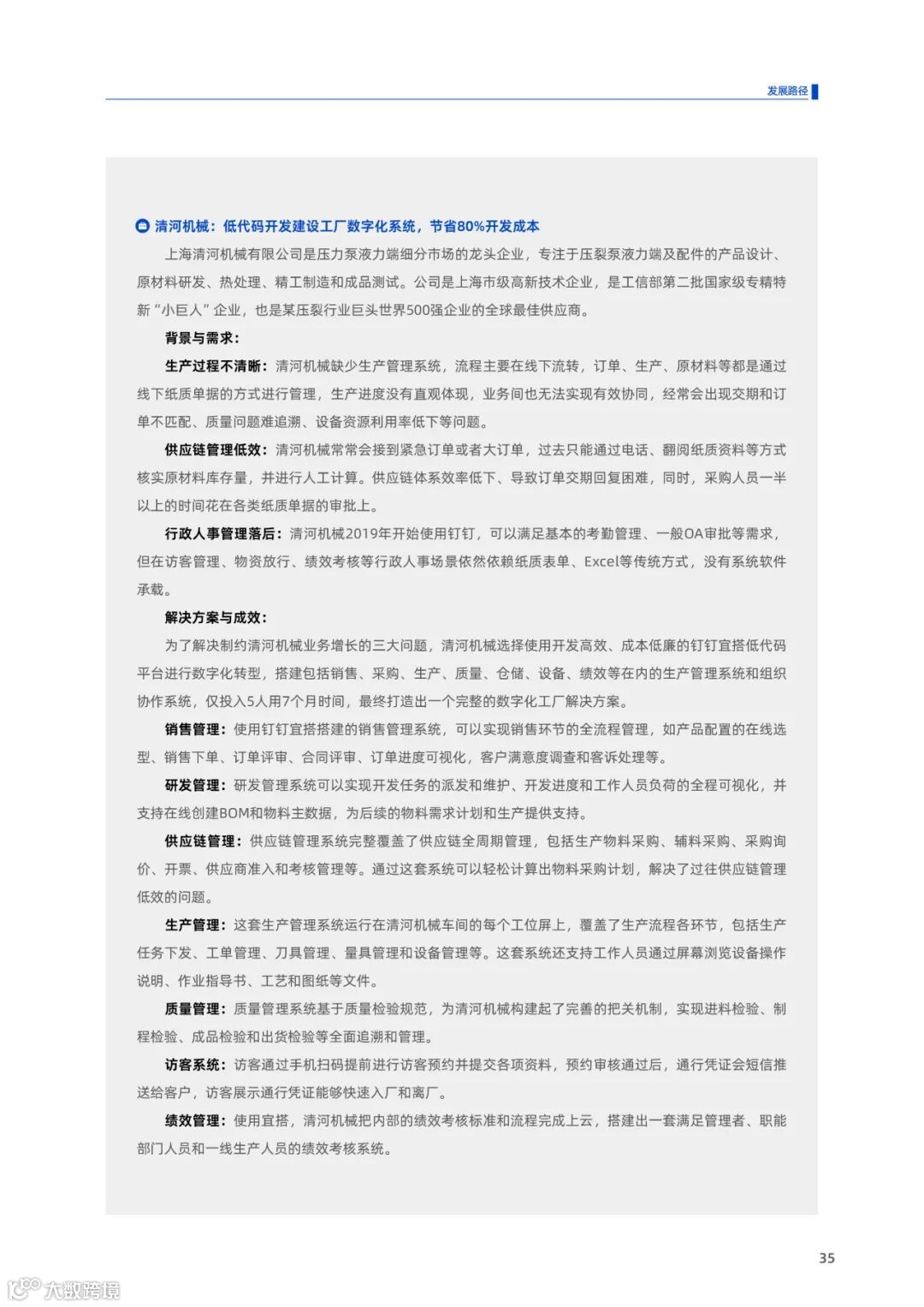 发展路径

清河机械：低代码开发建设工厂数字化系统，节省80%开发成本

上海清河机械有限公司是压力泵液力端细分市场的龙头企业，专注于压裂泵液力端及配件的产品设计、原材料研发、热处理、精工制造和成品测试。公司是上海市级高新技术企业，是工信部第二批国家级专精特新“小巨人”企业，也是某压裂行业巨头世界500强企业的全球最佳供应商。

背景与需求：

生产过程不清晰：清河机械缺少生产管理系统，流程主要在线下流转，订单、生产、原材料等都是通过线下纸质单据的方式进行管理，生产进度没有直观体现，业务间也无法实现有效协同，经常会出现交期和订单不匹配、质量问题难追溯、设备资源利用率低下等问题。

供应链管理低效：清河机械常常会接到紧急订单或者大订单，过去只能通过电话、翻阅纸质资料等方式核实原材料库存量，并进行人工计算。供应链体系效率低下、导致订单交期回复困难，同时，采购人员一半以上的时间花在各类纸质单据的审批上。

行政人事管理落后：清河机械2019年开始使用钉钉，可以满足基本的考勤管理、一般OA审批等需求，但在访客管理、物资放行、绩效考核等行政人事场景依然依赖纸质表单、Excel等传统方式，没有系统软件承载。

解决方案与成效：

为了解决制约清河机械业务增长的三大问题，清河机械选择使用开发高效、成本低廉的钉钉宜搭低代码平台进行数字化转型，搭建包括销售、采购、生产、质量、仓储、设备、绩效等在内的生产管理系统和组织协作系统，仅投入5人用7个月时间，最终打造出一个完整的数字化工厂解决方案。

销售管理：使用钉钉宜搭搭建的销售管理系统，可以实现销售环节的全流程管理，如产品配置的在线选型、销售下单、订单评审、合同评审、订单进度可视化，客户满意度调查和客诉处理等。

研发管理：研发管理系统可以实现开发任务的派发和维护、开发进度和工作人员负荷的全程可视化，并支持在线创建BOM和物料主数据，为后续的物料需求计划和生产提供支持。

供应链管理：供应链管理系统完整覆盖了供应链全周期管理，包括生产物料采购、辅料采购、采购询价、开票、供应商准入和考核管理等。通过这套系统可以轻松计算出物料采购计划，解决了过往供应链管理低效的问题。

生产管理：这套生产管理系统运行在清河机械车间的每个工位屏上，覆盖了生产流程各环节，包括生产任务下发、工单管理、刀具管理、量具管理和设备管理等。这套系统还支持工作人员通过屏幕浏览设备操作说明、作业指导书、工艺和图纸等文件。

质量管理：质量管理系统基于质量检验规范，为清河机械构建起了完善的把关机制，实现进料检验、制程检验、成品检验和出货检验等全面追溯和管理。

访客系统：访客通过手机扫码提前进行访客预约并提交各项资料，预约审核通过后，通行凭证会短信推送给客户，访客展示通行凭证能够快速入厂和离厂。

绩效管理：使用宜搭，清河机械把内部的绩效考核标准和流程完成上云，搭建出一套满足管理者、职能部门人员和一线生产人员的绩效考核系统。

35

大数跨境